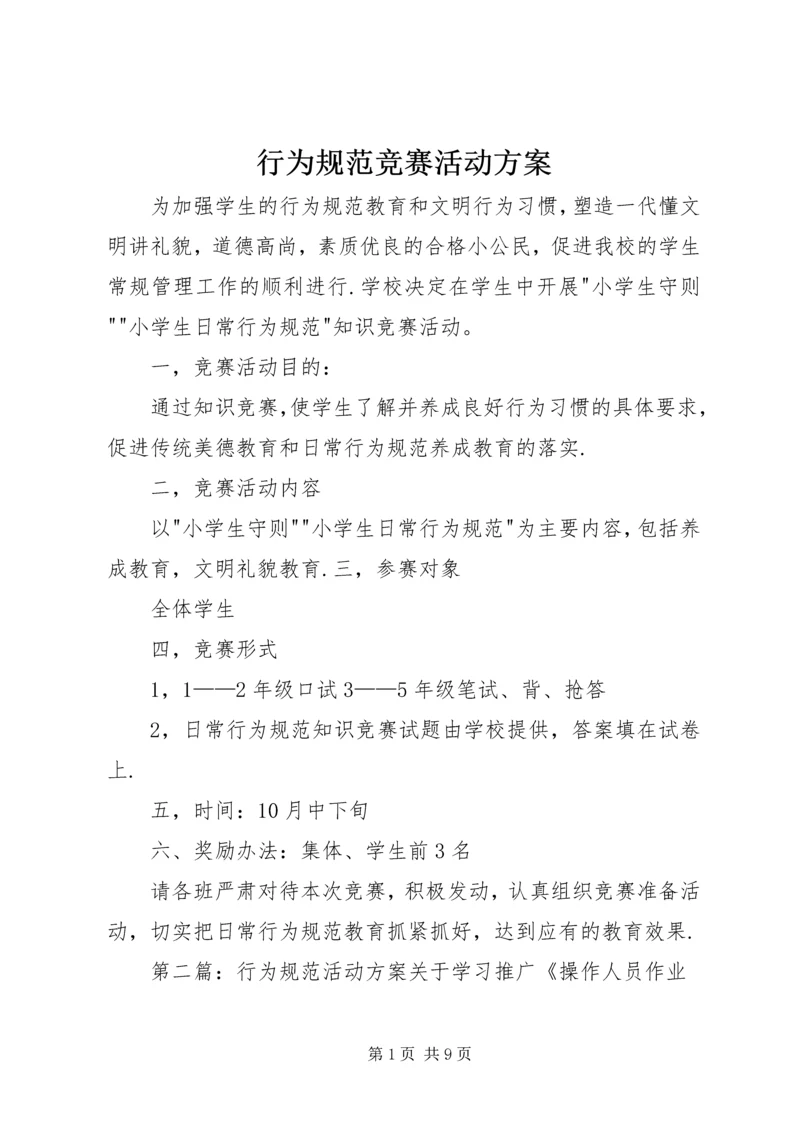 行为规范竞赛活动方案

为加强学生的行为规范教育和文明行为习惯,塑造一代懂文明讲礼貌，道德高尚，素质优良的合格小公民，促进我校的学生常规管理工作的顺利进行.学校决定在学生中开展"小学生守则""小学生日常行为规范"知识竞赛活动。

一，竞赛活动目的：

通过知识竞赛,使学生了解并养成良好行为习惯的具体要求,促进传统美德教育和日常行为规范养成教育的落实.

二，竞赛活动内容

以"小学生守则""小学生日常行为规范"为主要内容,包括养成教育，文明礼貌教育.三，参赛对象

全体学生

四，竞赛形式

1，1——2年级口试3——5年级笔试、背、抢答

2，日常行为规范知识竞赛试题由学校提供，答案填在试卷上.

五，时间：10月中下旬

六、奖励办法：集体、学生前3名

请各班严肃对待本次竞赛，积极发动，认真组织竞赛准备活动，切实把日常行为规范教育抓紧抓好，达到应有的教育效果.

第二篇：行为规范活动方案关于学习推广《操作人员作业

第1页 共9页